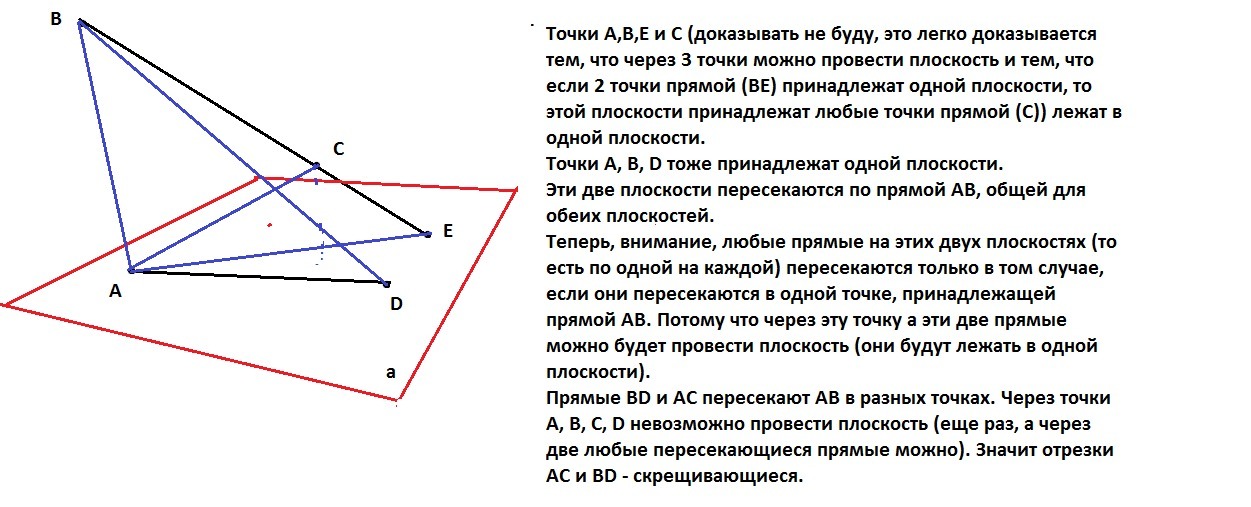 B

C

E

A

D

a

Точки A,B,E и C (доказывать не буду, это легко доказывается тем, что через 3 точки можно провести плоскость и тем, что если 2 точки прямой (BE) принадлежат одной плоскости, то этой плоскости принадлежат любые точки прямой (C)) лежат в одной плоскости.
Точки A, B, D тоже принадлежат одной плоскости.
Эти две плоскости пересекаются по прямой AB, общей для обеих плоскостей.
Теперь, внимание, любые прямые на этих двух плоскостях (то есть по одной на каждой) пересекаются только в том случае, если они пересекаются в одной точке, принадлежащей прямой AB. Потому что через эту точку а эти две прямые можно будет провести плоскость (они будут лежать в одной плоскости).
Прямые BD и AC пересекают AB в разных точках. Через точки A, B, C, D невозможно провести плоскость (еще раз, а через две любые пересекающиеся прямые можно). Значит отрезки AC и BD - скрещивающиеся.